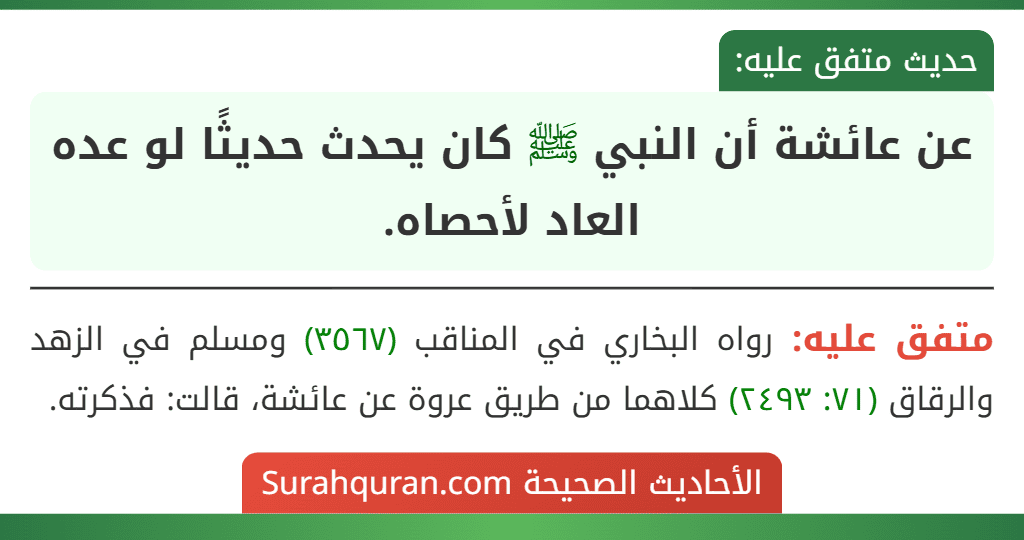 حديث متفق عليه:

عن عائشة أن النبي ﷺ كان يحدث حديثًا لو عده العاد لأحصاه.

متفق عليه: رواه البخاري في المناقب (٣٥٦٧) ومسلم في الزهد والرقاق (٧١: ٢٤٩٣) كلاهما من طريق عروة عن عائشة، قالت: فذكرته.

الأحاديث الصحيحة Surahquran.com